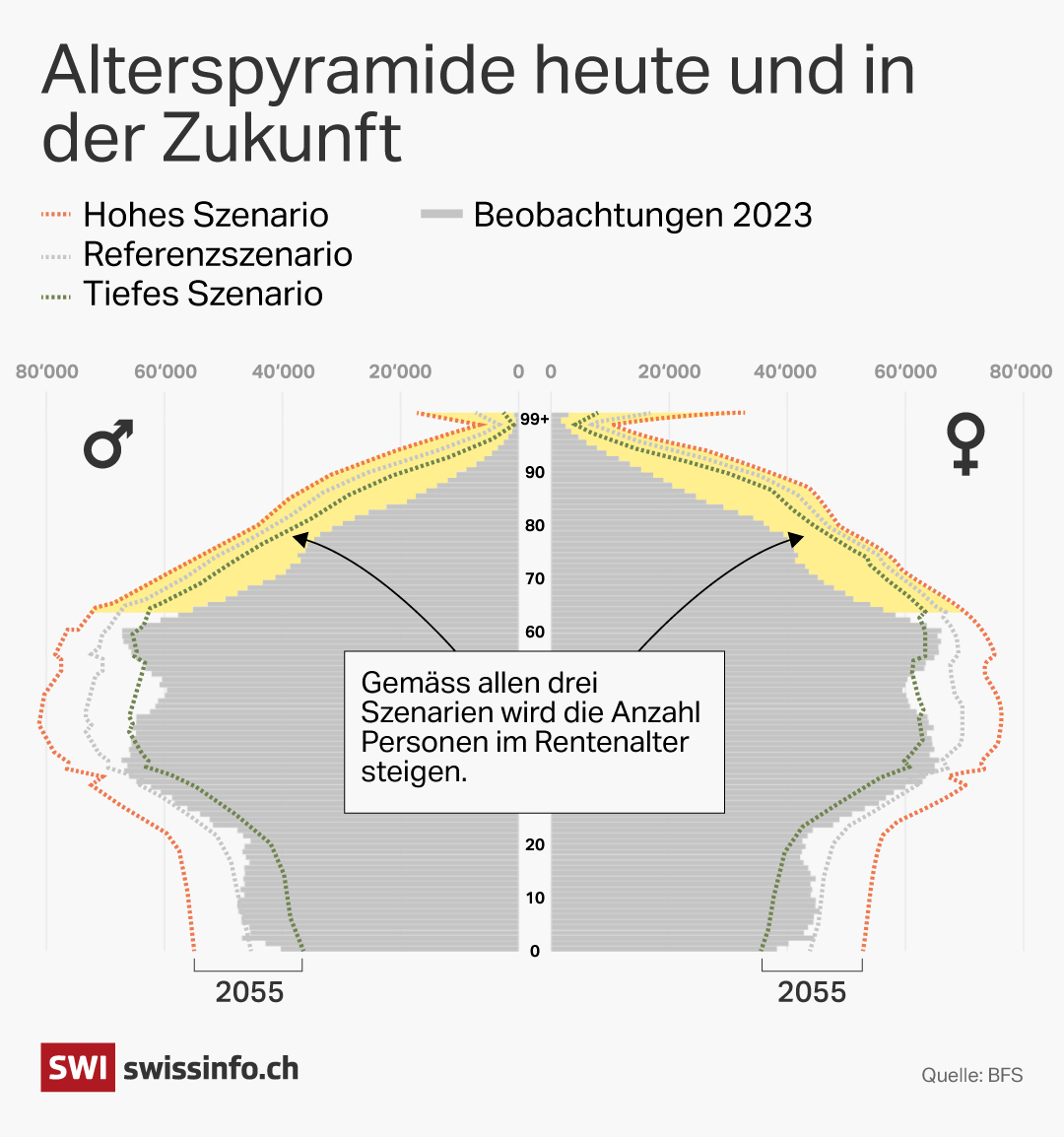 Alterspyramide heute und in der Zukunft

Hohes Szenario
Referenzszenario
Tiefes Szenario
Beobachtungen 2023

80'000 60'000 40'000 20'000 0 0 20'000 40'000 60'000 80'000

♂ ♀

99+
90
80
70
60
20
10
0

Gemäss allen drei Szenarien wird die Anzahl Personen im Rentenalter steigen.

2055
2055

SWI swissinfo.ch

Quelle: BFS